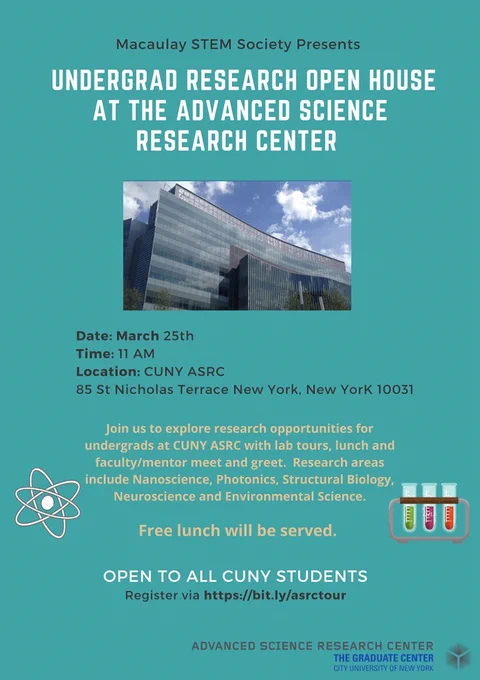 Macaulay STEM Society Presents

UNDERGRAD RESEARCH OPEN HOUSE AT THE ADVANCED SCIENCE RESEARCH CENTER

Date: March 25th
Time: 11 AM
Location: CUNY ASRC
85 St Nicholas Terrace New York, New YorK 10031

Join us to explore research opportunities for undergrads at CUNY ASRC with lab tours, lunch and faculty/mentor meet and greet. Research areas include Nanoscience, Photonics, Structural Biology, Neuroscience and Environmental Science.

Free lunch will be served.

OPEN TO ALL CUNY STUDENTS
Register via https://bit.ly/asrctour

ADVANCED SCIENCE RESEARCH CENTER
THE GRADUATE CENTER
CITY UNIVERSITY OF NEW YORK